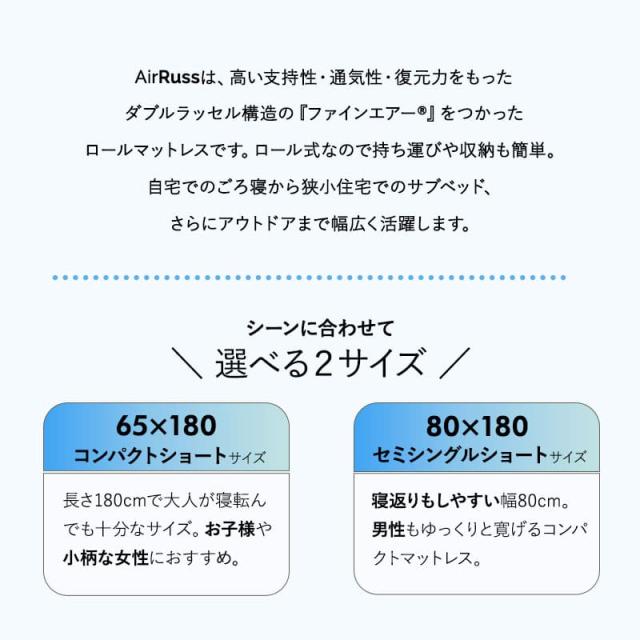 AirRussは、高い支持性・通気性・復元力をもった
ダブルラッセル構造の『ファインエアー®』をつかった
ロールマットレスです。ロール式なので持ち運びや収納も簡単。
自宅でのごろ寝から狭小住宅でのサブベッド、
さらにアウトドアまで幅広く活躍します。

シーンに合わせて
＼ 選べる2サイズ ／

65×180
コンパクトショートサイズ

長さ180cmで大人が寝転んでも十分なサイズ。お子様や小柄な女性におすすめ。

80×180
セミシングルショートサイズ

寝返りもしやすい幅80cm。男性もゆっくりと寛げるコンパクトマットレス。